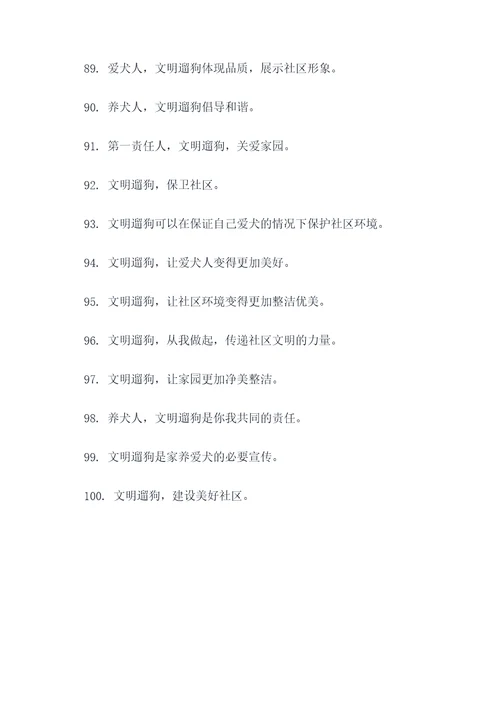 89. 爱犬人，文明遛狗体现品质，展示社区形象。

90. 养犬人，文明遛狗倡导和谐。

91. 第一责任人，文明遛狗，关爱家园。

92. 文明遛狗，保卫社区。

93. 文明遛狗可以在保证自己爱犬的情况下保护社区环境。

94. 文明遛狗，让爱犬人变得更加美好。

95. 文明遛狗，让社区环境变得更加整洁优美。

96. 文明遛狗，从我做起，传递社区文明的力量。

97. 文明遛狗，让家园更加净美整洁。

98. 养犬人，文明遛狗是你我共同的责任。

99. 文明遛狗是家养爱犬的必要宣传。

100. 文明遛狗，建设美好社区。